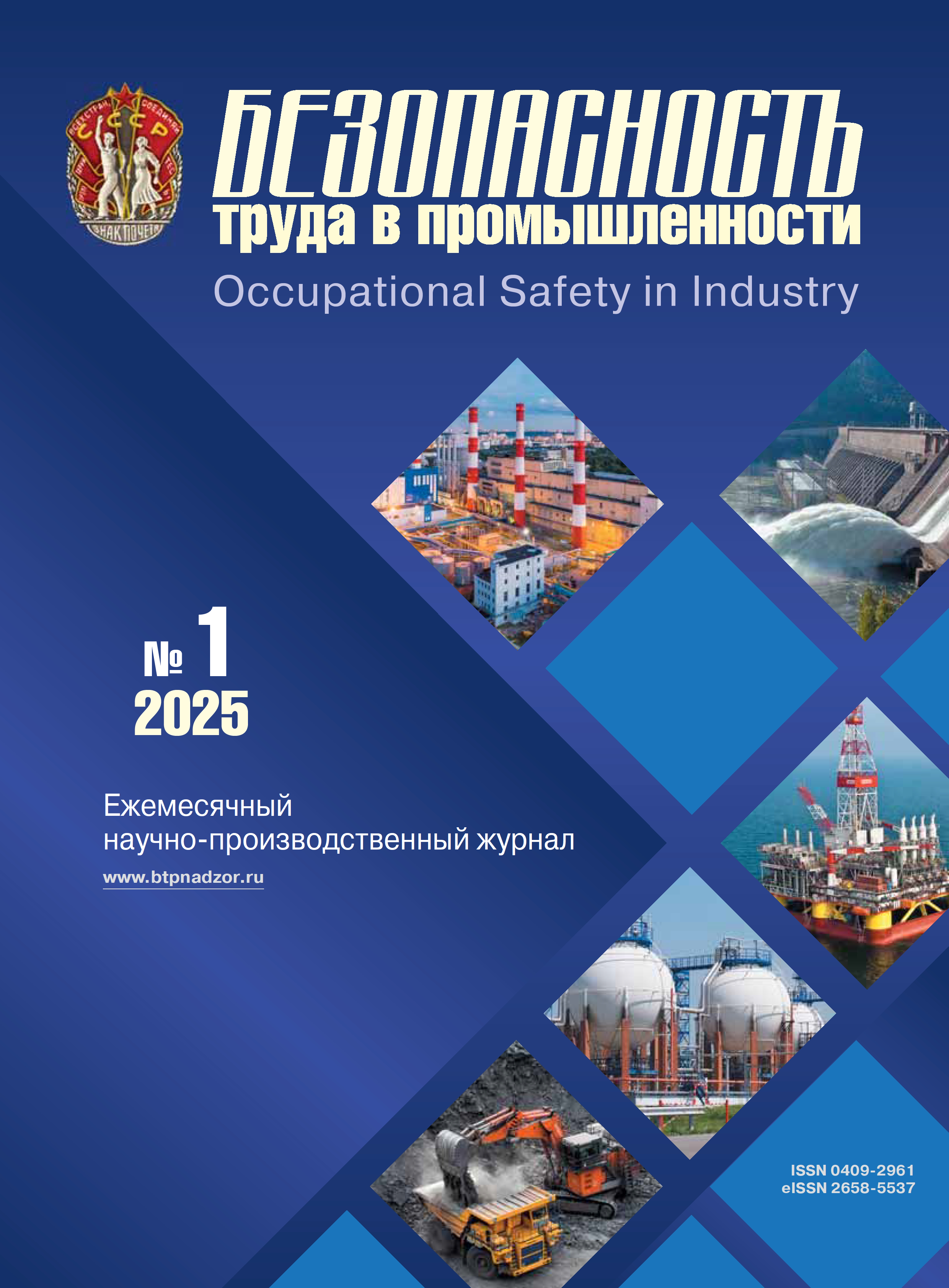 СССР

ЗНАК ПОЧЕТА

БЕЗОПАСНОСТЬ
труда в промышленности
Occupational Safety in Industry

№ 1
2025

Ежемесячный научно-производственный журнал
www.btpnadzor.ru

ISSN 0409-2961
eISSN 2658-5537